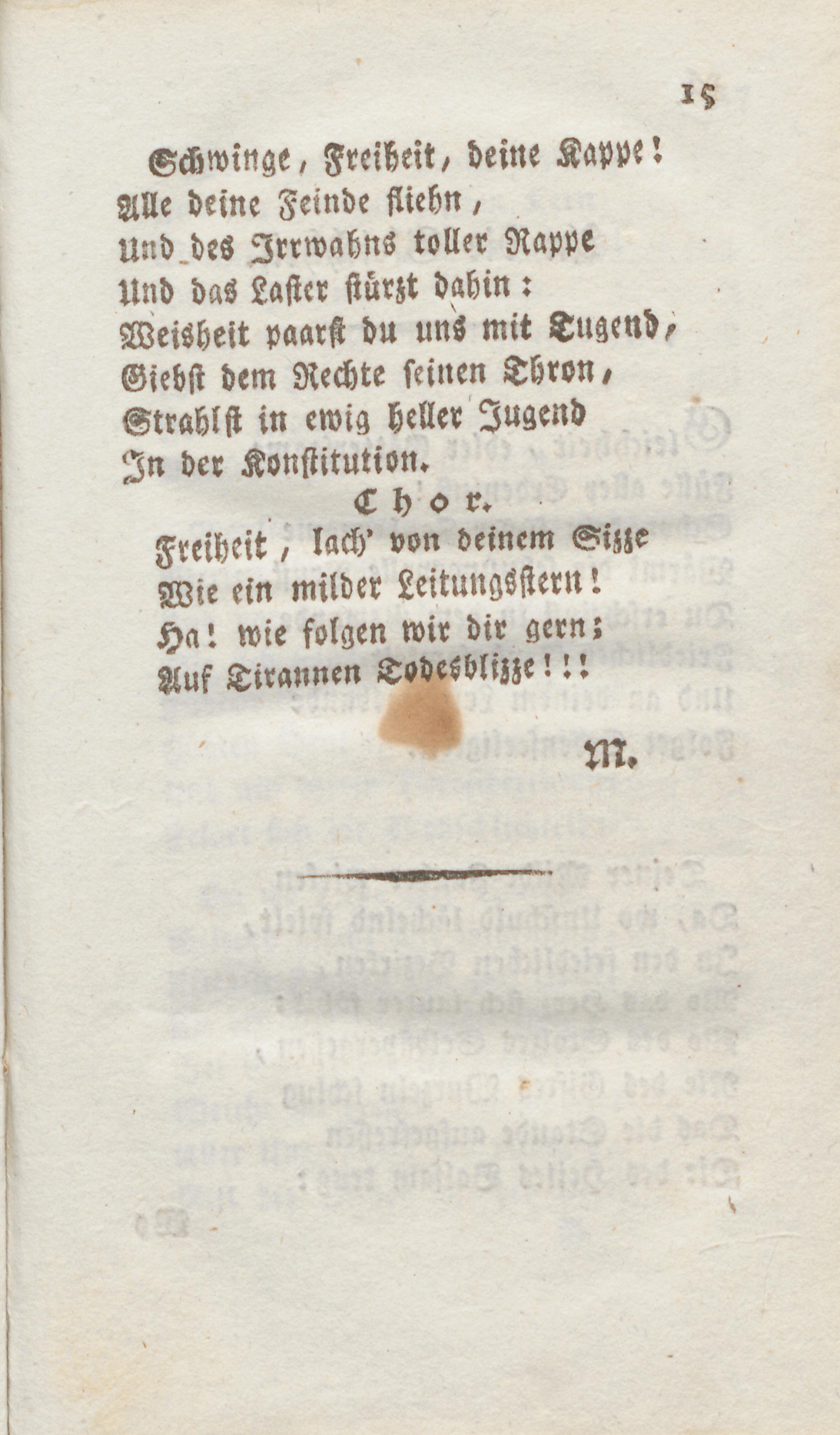 15

Schwinge, Freiheit, deine Kappe!
Alle deine Feinde fliehn,
Und des Irrwahns toller Rappe
Und das Laster stürzt dahin:
Weisheit paarst du uns mit Tugend,
Giebst dem Rechte seinen Thron,
Strahlst in ewig heller Jugend
In der Konstitution.

Chor.

Freiheit, lach' von deinem Sizze
Wie ein milder Leitungsstern!
Ha! wie folgen wir dir gern;
Auf Tirannen Todesblizze!!!

M.